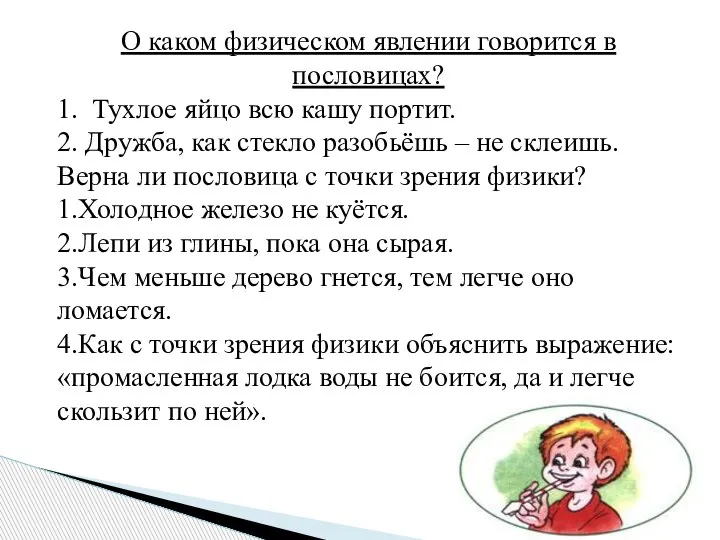 О каком физическом явлении говорится в пословицах?

1. Тухлое яйцо всю кашу портит.
2. Дружба, как стекло разобьёшь – не склеишь.
Верна ли пословица с точки зрения физики?
1.Холодное железо не куётся.
2.Лепи из глины, пока она сырая.
3.Чем меньше дерево гнется, тем легче оно ломается.
4.Как с точки зрения физики объяснить выражение: «промасленная лодка воды не боится, да и легче скользит по ней».